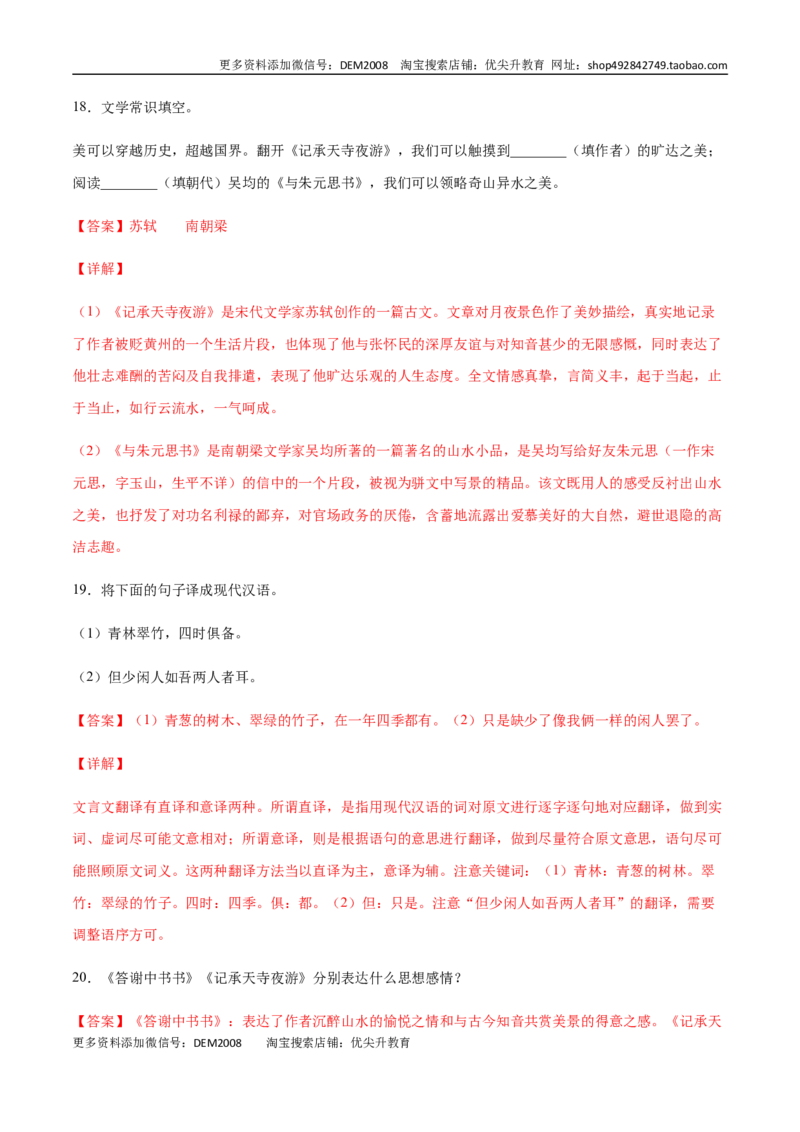 更多资料添加微信号：DEM2008 淘宝搜索店铺：优尖升教育 网址：shop492842749.taobao.com

18．文学常识填空。

美可以穿越历史，超越国界。翻开《记承天寺夜游》，我们可以触摸到____（填作者）的旷达之美；阅读____（填朝代）吴均的《与朱元思书》，我们可以领略奇山异水之美。

【答案】苏轼 南朝梁

【详解】

（1）《记承天寺夜游》是宋代文学家苏轼创作的一篇古文。文章对月夜景色作了美妙描绘，真实地记录了作者被贬黄州的一个生活片段，也体现了他与张怀民的深厚友谊与对知音甚少的无限感慨，同时表达了他壮志难酬的苦闷及自我排遣，表现了他旷达乐观的人生态度。全文情感真挚，言简义丰，起于当起，止于当止，如行云流水，一气呵成。

（2）《与朱元思书》是南朝梁文学家吴均所著的一篇著名的山水小品，是吴均写给好友朱元思（一作宋元思，字玉山，生平不详）的信中的一个片段，被视为骈文中写景的精品。该文既用人的感受反衬出山水之美，也抒发了对功名利禄的鄙弃，对官场政务的厌倦，含蓄地流露出爱慕美好的大自然，避世退隐的高洁志趣。

19．将下面的句子译成现代汉语。

（1）青林翠竹，四时俱备。

（2）但少闲人如吾两人者耳。

【答案】（1）青葱的树木、翠绿的竹子，在一年四季都有。（2）只是缺少了像我俩一样的闲人罢了。

【详解】

文言文翻译有直译和意译两种。所谓直译，是指用现代汉语的词对原文进行逐字逐句地对应翻译，做到实词、虚词尽可能文意相对；所谓意译，则是根据语句的意思进行翻译，做到尽量符合原文意思，语句尽可能照顾原文词义。这两种翻译方法当以直译为主，意译为辅。注意关键词：（1）青林：青葱的树林。翠竹：翠绿的竹子。四时：四季。俱：都。（2）但：只是。注意“但少闲人如吾两人者耳”的翻译，需要调整语序方可。

20．《答谢中书书》《记承天寺夜游》分别表达什么思想感情？

【答案】《答谢中书书》：表达了作者沉醉山水的愉悦之情和与古今知音共赏美景的得意之感。《记承天

更多资料添加微信号：DEM2008 淘宝搜索店铺：优尖升教育